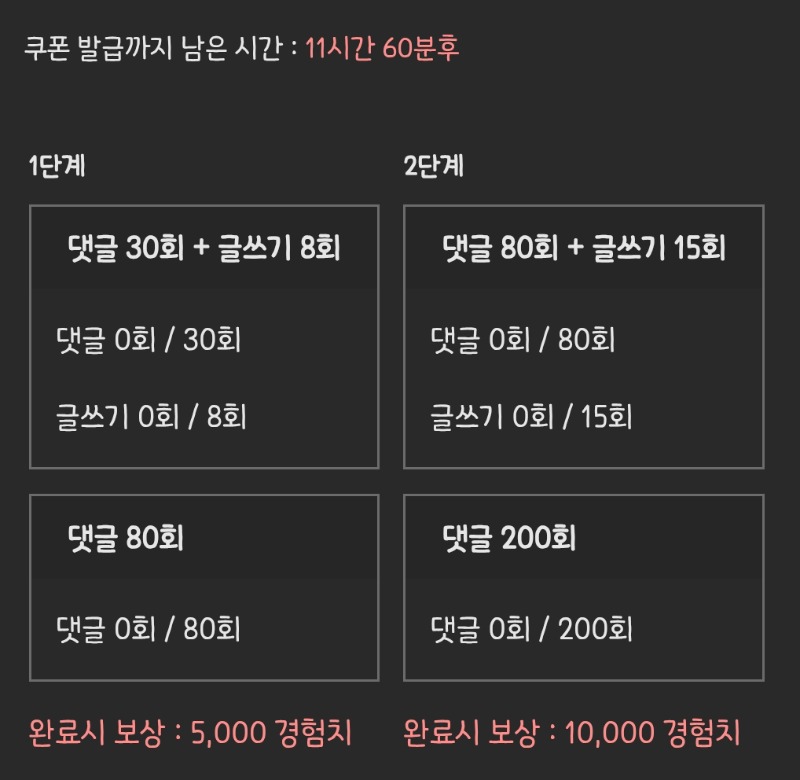 쿠폰 발급까지 남은 시간 : 11시간 60분후

1단계

댓글 30회 + 글쓰기 8회

댓글 0회 / 30회

글쓰기 0회 / 8회

댓글 80회

댓글 0회 / 80회

완료시 보상 : 5,000 경험치

2단계

댓글 80회 + 글쓰기 15회

댓글 0회 / 80회

글쓰기 0회 / 15회

댓글 200회

댓글 0회 / 200회

완료시 보상 : 10,000 경험치